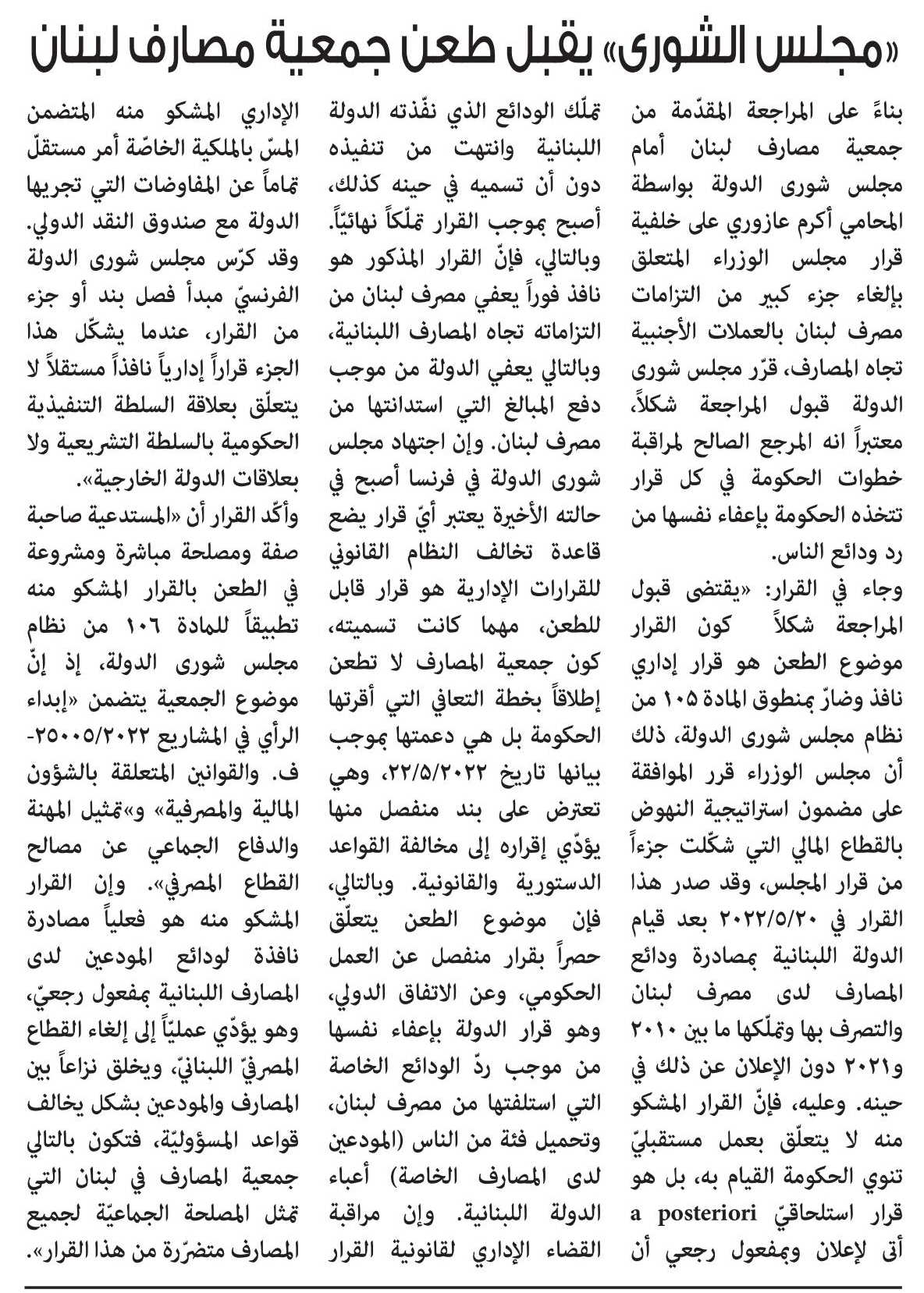 «مجلس الشورى» يقبل طعن جمعية مصارف لبنان

بناءً على المراجعة المقدّمة من جمعية مصارف لبنان أمام مجلس شورى الدولة بواسطة المحامي أكرم عازوري على خلفية قرار مجلس الوزراء المتعلق بإلغاء جزء كبير من التزامات مصرف لبنان بالعملات الأجنبية تجاه المصارف، قرّر مجلس شورى الدولة قبول المراجعة شكلاً، معتبراً انه المرجع الصالح لمراقبة خطوات الحكومة في كل قرار تتخذه الحكومة بإعفاء نفسها من رد ودائع الناس.

وجاء في القرار: «يقتضى قبول المراجعة شكلاً كون القرار موضوع الطعن هو قرار إداري نافذ وضارّ بمنطوق المادة ١٠٥ من نظام مجلس شورى الدولة، ذلك أن مجلس الوزراء قرر الموافقة على مضمون استراتيجية النهوض بالقطاع المالي التي شكّلت جزءاً من قرار المجلس، وقد صدر هذا القرار في ٢٠٢٢/٥/٢٠ بعد قيام الدولة اللبنانية بمصادرة ودائع المصارف لدى مصرف لبنان والتصرف بها وتملّكها ما بين ٢٠١٠ و٢٠٢١ دون الإعلان عن ذلك في حينه. وعليه، فإنّ القرار المشكو منه لا يتعلّق بعمل مستقبليّ تنوي الحكومة القيام به، بل هو قرار استلحاقيّ a posteriori أتى لإعلان وبمفعول رجعي أن تملّك الودائع الذي نفّذته الدولة اللبنانية وانتهت من تنفيذه دون أن تسميه في حينه كذلك، أصبح بموجب القرار تملّكاً نهائيّاً. وبالتالي، فإنّ القرار المذكور هو نافذ فوراً يعفي مصرف لبنان من التزاماته تجاه المصارف اللبنانية، وبالتالي يعفي الدولة من موجب دفع المبالغ التي استدانتها من مصرف لبنان. وإن اجتهاد مجلس شورى الدولة في فرنسا أصبح في حالته الأخيرة يعتبر أيّ قرار يضع قاعدة تخالف النظام القانوني للقرارات الإدارية هو قرار قابل للطعن، مهما كانت تسميته، كون جمعية المصارف لا تطعن إطلاقاً بخطة التعافي التي أقرتها الحكومة بل هي دعمتها بموجب بيانها تاريخ ٢٢/٥/٢٠٢٢، وهي تعترض على بند منفصل منها يؤدّي إقراره إلى مخالفة القواعد الدستورية والقانونية. وبالتالي، فإن موضوع الطعن يتعلّق حصراً بقرار منفصل عن العمل الحكومي، وعن الاتفاق الدولي، وهو قرار الدولة بإعفاء نفسها من موجب ردّ الودائع الخاصة التي استلفتها من مصرف لبنان، وتحميل فئة من الناس (المودعين لدى المصارف الخاصة) أعباء الدولة اللبنانية. وإن مراقبة القضاء الإداري لقانونية القرار الإداري المشكو منه المتضمن المسّ بالملكية الخاصّة أمر مستقلّ تماماً عن المفاوضات التي تجريها الدولة مع صندوق النقد الدولي. وقد كرّس مجلس شورى الدولة الفرنسيّ مبدأ فصل بند أو جزء من القرار، عندما يشكّل هذا الجزء قراراً إدارياً نافذاً مستقلاً لا يتعلّق بعلاقة السلطة التنفيذية الحكومية بالسلطة التشريعية ولا بعلاقات الدولة الخارجية».

وأكّد القرار أن «المستدعية صاحبة صفة ومصلحة مباشرة ومشروعة في الطعن بالقرار المشكو منه تطبيقاً للمادة ١٠٦ من نظام مجلس شورى الدولة، إذ إنّ موضوع الجمعية يتضمن «إبداء الرأي في المشاريع ٢٥٠٠٥/٢٠٢٢-ف. والقوانين المتعلقة بالشؤون المالية والمصرفية» و«تمثيل المهنة والدفاع الجماعي عن مصالح القطاع المصرفي». وإن القرار المشكو منه هو فعلياً مصادرة نافذة لودائع المودعين لدى المصارف اللبنانية بمفعول رجعيّ، وهو يؤدّي عمليّاً إلى إلغاء القطاع المصرفيّ اللبنانيّ، ويخلق نزاعاً بين المصارف والمودعين بشكل يخالف قواعد المسؤوليّة، فتكون بالتالي جمعية المصارف في لبنان التي تمثل المصلحة الجماعيّة لجميع المصارف متضرّرة من هذا القرار».